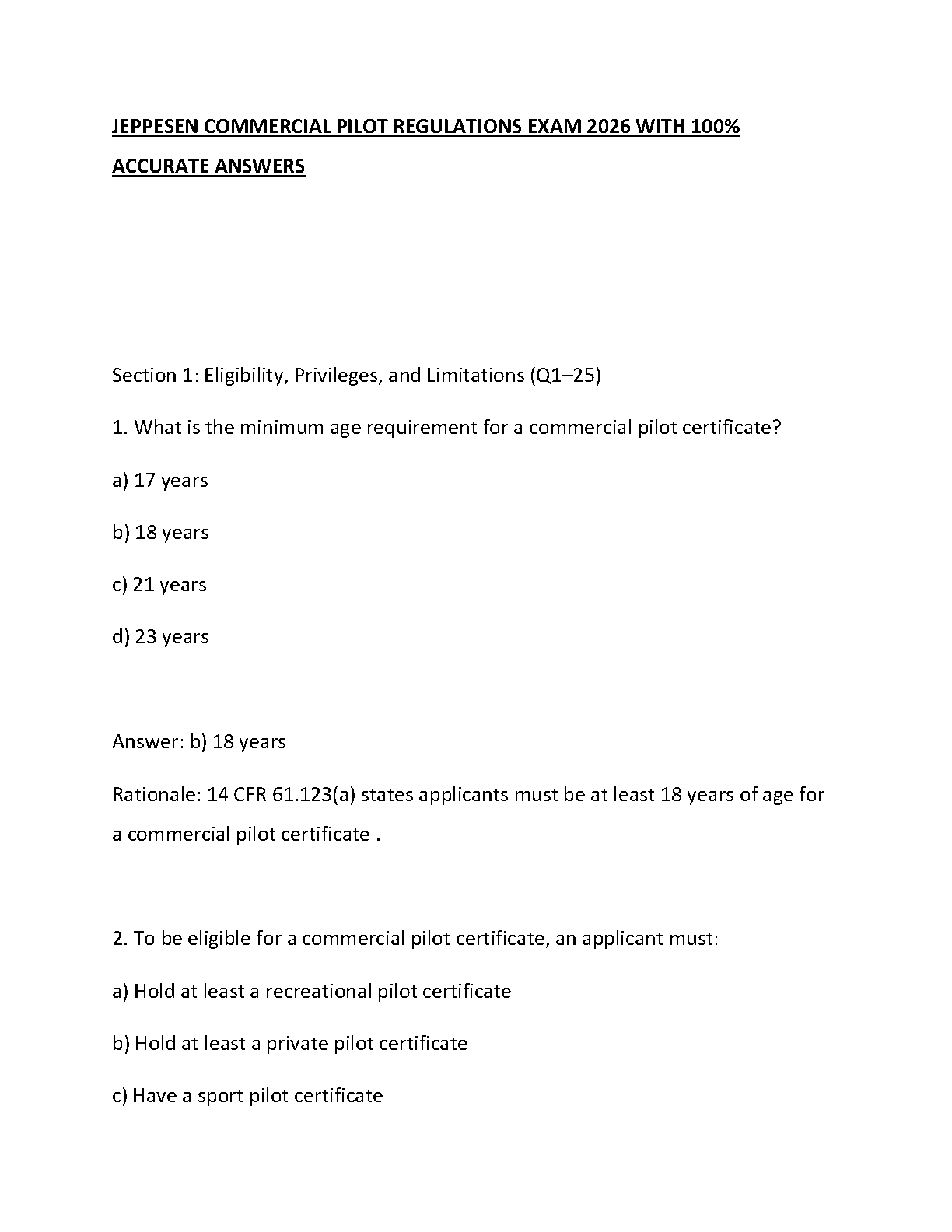 JEPPESEN COMMERCIAL PILOT REGULATIONS EXAM 2026 WITH 100% ACCURATE ANSWERS

Section 1: Eligibility, Privileges, and Limitations (Q1–25)

1. What is the minimum age requirement for a commercial pilot certificate?

a) 17 years

b) 18 years

c) 21 years

d) 23 years

Answer: b) 18 years

Rationale: 14 CFR 61.123(a) states applicants must be at least 18 years of age for a commercial pilot certificate .

2. To be eligible for a commercial pilot certificate, an applicant must:

a) Hold at least a recreational pilot certificate

b) Hold at least a private pilot certificate

c) Have a sport pilot certificate